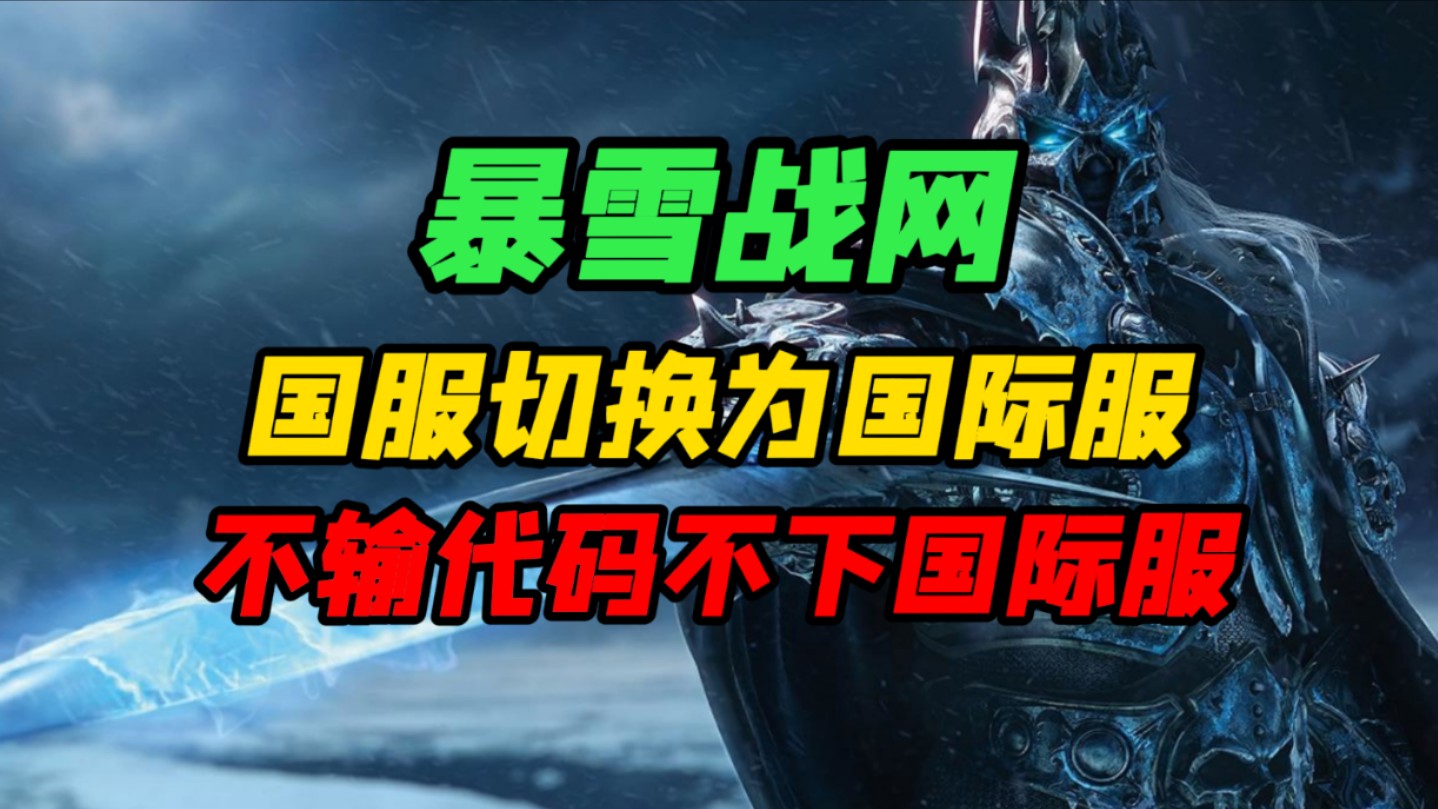 暴雪战网

国服切换为国际服

不输代码不下国际服